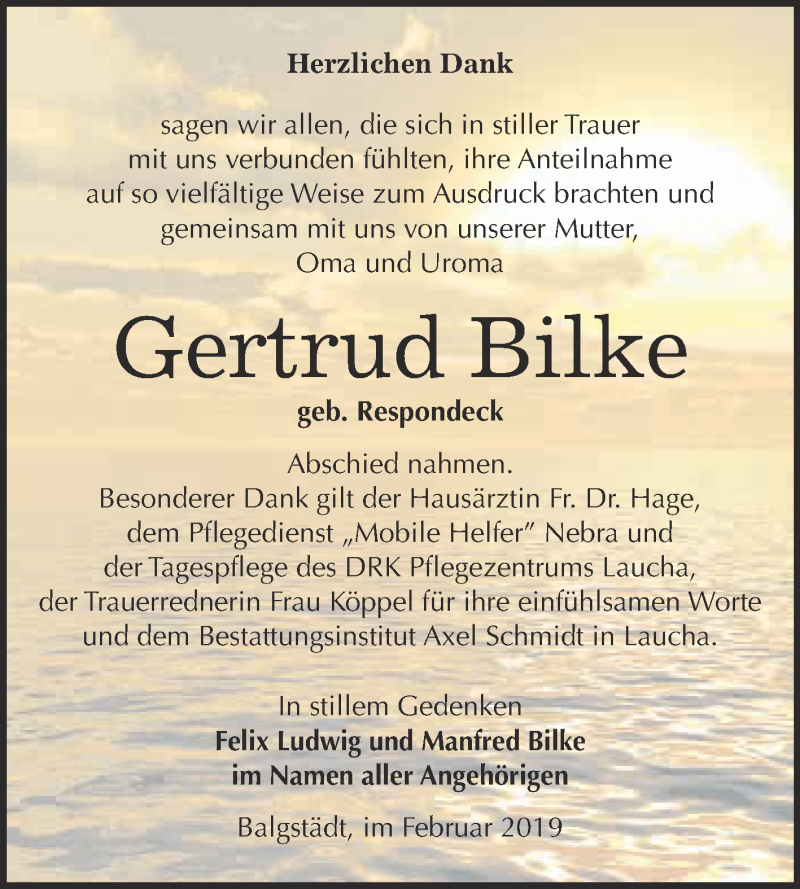 Herzlichen Dank

sagen wir allen, die sich in stiller Trauer mit uns verbunden fühlten, ihre Anteilnahme auf so vielfältige Weise zum Ausdruck brachten und gemeinsam mit uns von unserer Mutter, Oma und Uroma

Gertrud Bilke

geb. Respondeck

Abschied nahmen.
Besonderer Dank gilt der Hausärztin Fr. Dr. Hage, dem Pflegedienst „Mobile Helfer" Nebra und der Tagespflege des DRK Pflegezentrums Laucha, der Trauerrednerin Frau Köppel für ihre einfühlsamen Worte und dem Bestattungsinstitut Axel Schmidt in Laucha.

In stillem Gedenken
Felix Ludwig und Manfred Bilke
im Namen aller Angehörigen

Balgstädt, im Februar 2019